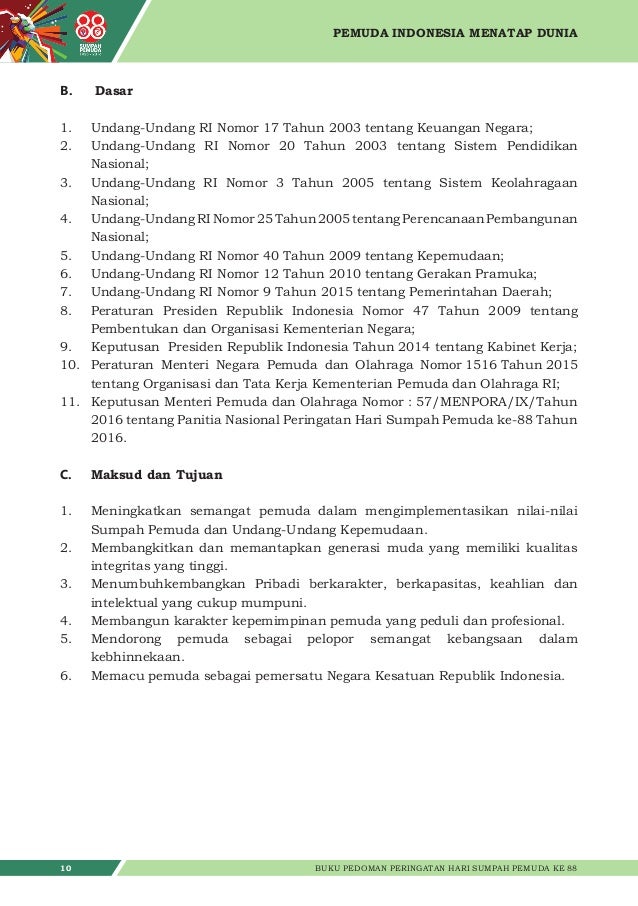 88
SUMPAH PEMUDA

PEMUDA INDONESIA MENATAP DUNIA

B. Dasar

1. Undang-Undang RI Nomor 17 Tahun 2003 tentang Keuangan Negara;
2. Undang-Undang RI Nomor 20 Tahun 2003 tentang Sistem Pendidikan Nasional;
3. Undang-Undang RI Nomor 3 Tahun 2005 tentang Sistem Keolahragaan Nasional;
4. Undang-Undang RI Nomor 25 Tahun 2005 tentang Perencanaan Pembangunan Nasional;
5. Undang-Undang RI Nomor 40 Tahun 2009 tentang Kepemudaan;
6. Undang-Undang RI Nomor 12 Tahun 2010 tentang Gerakan Pramuka;
7. Undang-Undang RI Nomor 9 Tahun 2015 tentang Pemerintahan Daerah;
8. Peraturan Presiden Republik Indonesia Nomor 47 Tahun 2009 tentang Pembentukan dan Organisasi Kementerian Negara;
9. Keputusan Presiden Republik Indonesia Tahun 2014 tentang Kabinet Kerja;
10. Peraturan Menteri Negara Pemuda dan Olahraga Nomor 1516 Tahun 2015 tentang Organisasi dan Tata Kerja Kementerian Pemuda dan Olahraga RI;
11. Keputusan Menteri Pemuda dan Olahraga Nomor : 57/MENPORA/IX/Tahun 2016 tentang Panitia Nasional Peringatan Hari Sumpah Pemuda ke-88 Tahun 2016.

C. Maksud dan Tujuan

1. Meningkatkan semangat pemuda dalam mengimplementasikan nilai-nilai Sumpah Pemuda dan Undang-Undang Kepemudaan.
2. Membangkitkan dan memantapkan generasi muda yang memiliki kualitas integritas yang tinggi.
3. Menumbuhkembangkan Pribadi berkarakter, berkapasitas, keahlian dan intelektual yang cukup mumpuni.
4. Membangun karakter kepemimpinan pemuda yang peduli dan profesional.
5. Mendorong pemuda sebagai pelopor semangat kebangsaan dalam kebhinnekaan.
6. Memacu pemuda sebagai pemersatu Negara Kesatuan Republik Indonesia.

10

BUKU PEDOMAN PERINGATAN HARI SUMPAH PEMUDA KE 88